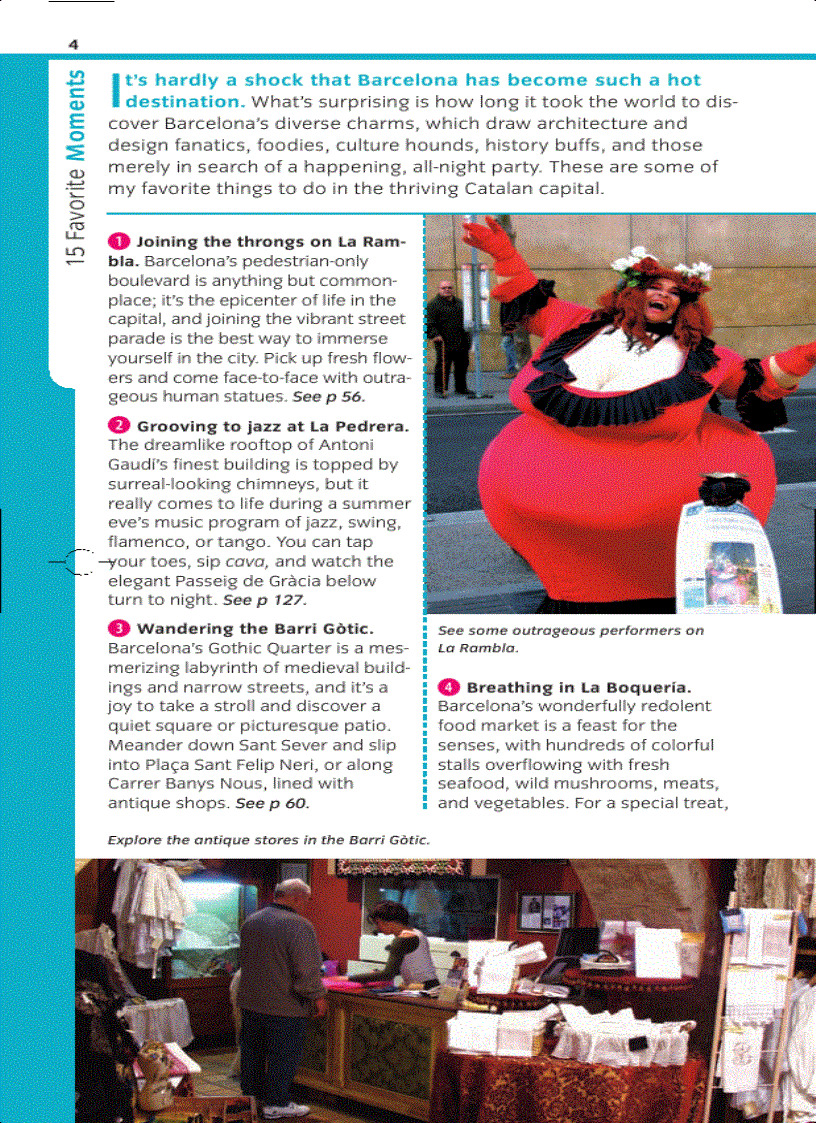 4

15 Favorite Moments

It's hardly a shock that Barcelona has become such a hot destination. What's surprising is how long it took the world to discover Barcelona's diverse charms, which draw architecture and design fanatics, foodies, culture hounds, history buffs, and those merely in search of a happening, all-night party. These are some of my favorite things to do in the thriving Catalan capital.

1 Joining the throngs on La Rambla. Barcelona's pedestrian-only boulevard is anything but commonplace; it's the epicenter of life in the capital, and joining the vibrant street parade is the best way to immerse yourself in the city. Pick up fresh flowers and come face-to-face with outrageous human statues. See p 56.

2 Grooving to jazz at La Pedrera. The dreamlike rooftop of Antoni Gaudí's finest building is topped by surreal-looking chimneys, but it really comes to life during a summer eve's music program of jazz, swing, flamenco, or tango. You can tap your toes, sip cava, and watch the elegant Passeig de Gràcia below turn to night. See p 127.

3 Wandering the Barri Gòtic. Barcelona's Gothic Quarter is a mesmerizing labyrinth of medieval buildings and narrow streets, and it's a joy to take a stroll and discover a quiet square or picturesque patio. Meander down Sant Sever and slip into Plaça Sant Felip Neri, or along Carrer Banys Nous, lined with antique shops. See p 60.

See some outrageous performers on La Rambla.

4 Breathing in La Boquería. Barcelona's wonderfully redolent food market is a feast for the senses, with hundreds of colorful stalls overflowing with fresh seafood, wild mushrooms, meats, and vegetables. For a special treat,

Explore the antique stores in the Barri Gòtic.